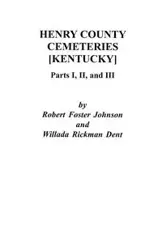 HENRY COUNTY CEMETERIES [KENTUCKY]

Parts I, II, and III

by
Robert Foster Johnson
and
Willada Rickman Dent